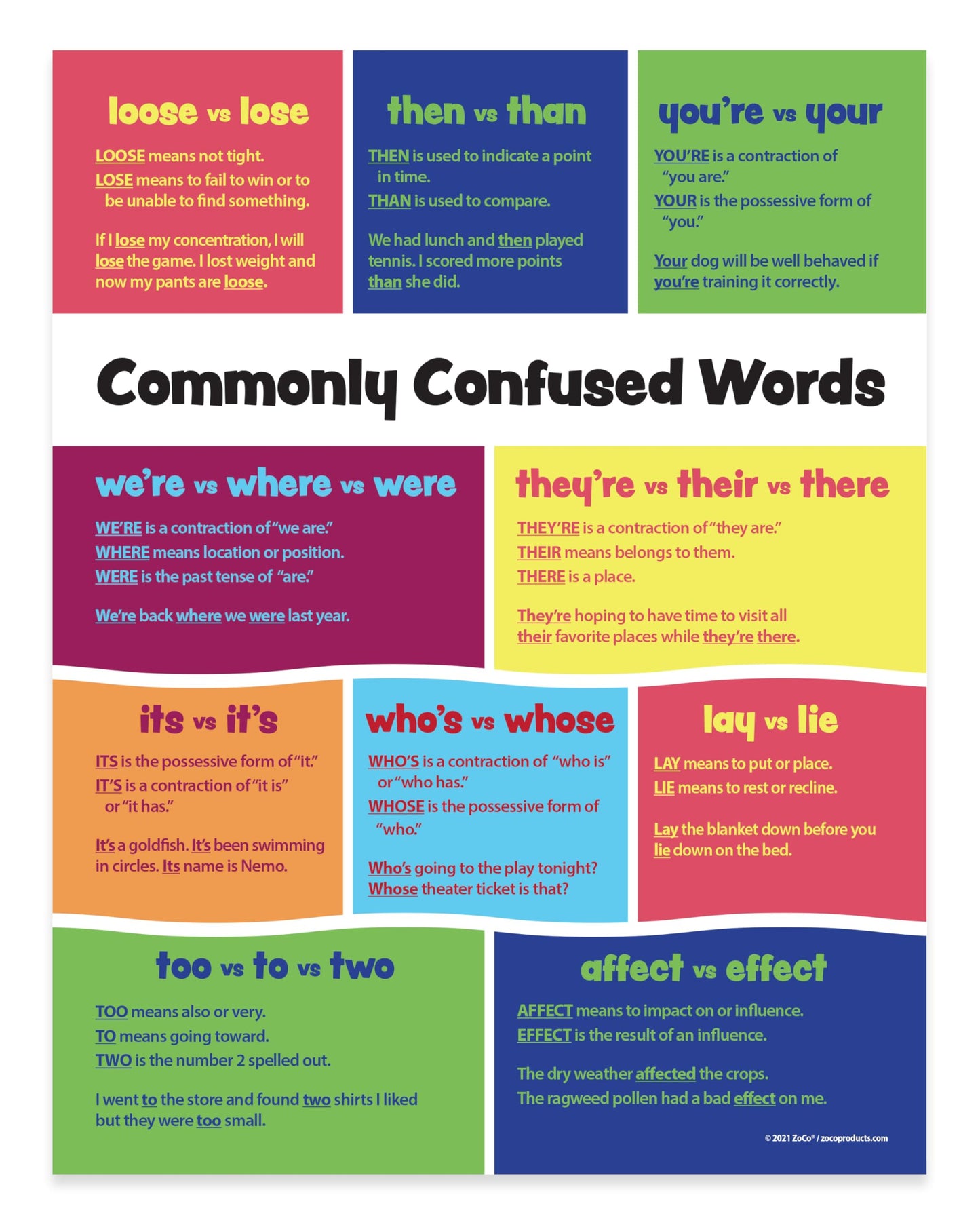 loose vs lose

LOOSE means not tight.
LOSE means to fail to win or to be unable to find something.

If I lose my concentration, I will lose the game. I lost weight and now my pants are loose.

then vs than

THEN is used to indicate a point in time.
THAN is used to compare.

We had lunch and then played tennis. I scored more points than she did.

you're vs your

YOU'RE is a contraction of "you are."
YOUR is the possessive form of "you."

Your dog will be well behaved if you're training it correctly.

Commonly Confused Words

we're vs where vs were

WE'RE is a contraction of "we are."
WHERE means location or position.
WERE is the past tense of "are."

We're back where we were last year.

they're vs their vs there

THEY'RE is a contraction of "they are."
THEIR means belongs to them.
THERE is a place.

They're hoping to have time to visit all their favorite places while they're there.

its vs it's

ITS is the possessive form of "it."
IT'S is a contraction of "it is" or "it has."

It's a goldfish. It's been swimming in circles. Its name is Nemo.

who's vs whose

WHO'S is a contraction of "who is" or "who has."
WHOSE is the possessive form of "who."

Who's going to the play tonight?
Whose theater ticket is that?

lay vs lie

LAY means to put or place.
LIE means to rest or recline.

Lay the blanket down before you lie down on the bed.

too vs to vs two

TOO means also or very.
TO means going toward.
TWO is the number 2 spelled out.

I went to the store and found two shirts I liked but they were too small.

affect vs effect

AFFECT means to impact on or influence.
EFFECT is the result of an influence.

The dry weather affected the crops.
The ragweed pollen had a bad effect on me.

© 2021 ZoCo® / zocoproducts.com